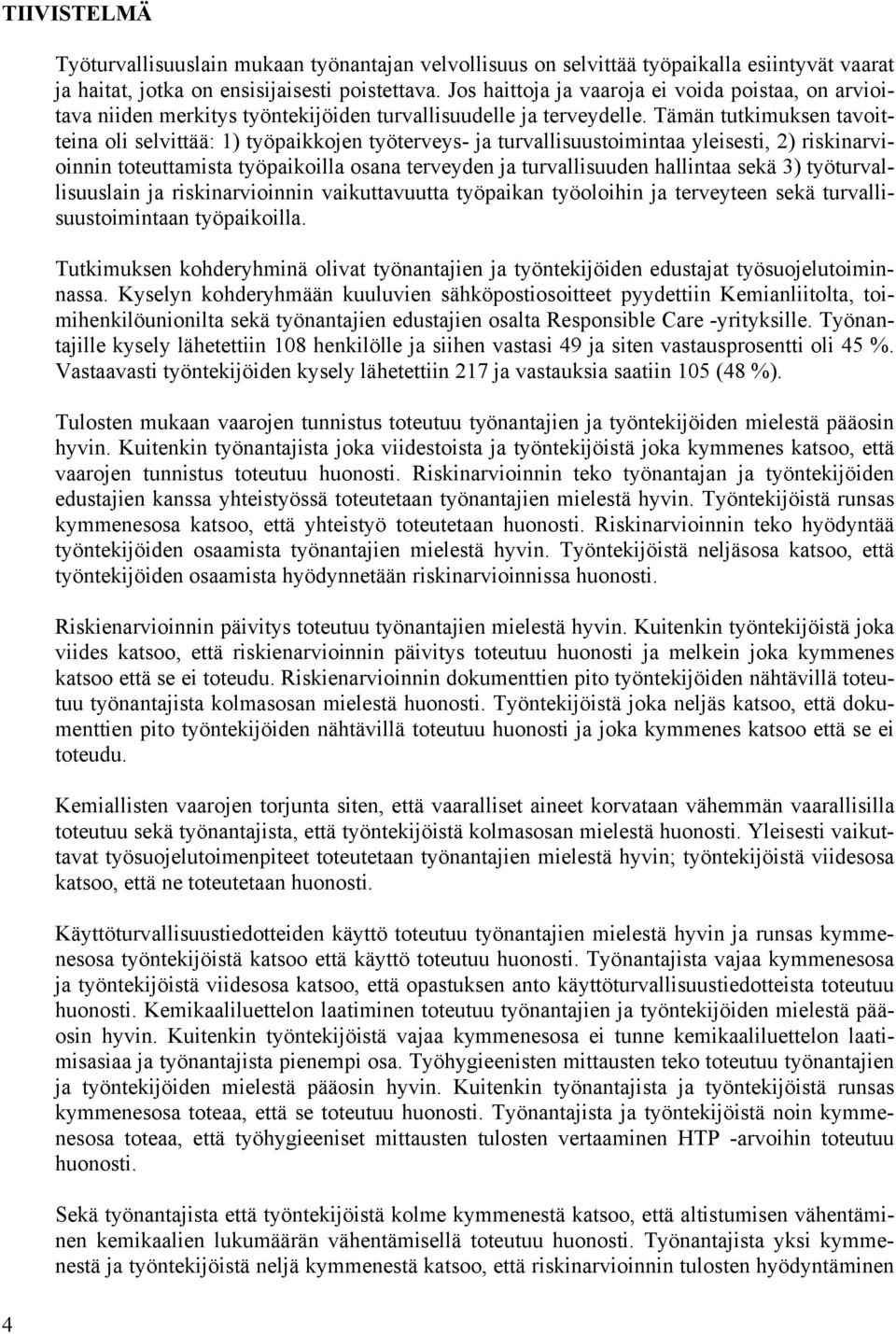 TIIVISTELMÄ

Työturvallisuuslain mukaan työnantajan velvollisuus on selvittää työpaikalla esiintyvät vaarat ja haitat, jotka on ensisijaisesti poistettava. Jos haittoja ja vaaroja ei voida poistaa, on arvioitava niiden merkitys työntekijöiden turvallisuudelle ja terveydelle. Tämän tutkimuksen tavoitteina oli selvittää: 1) työpaikkojen työterveys- ja turvallisuustoimintaa yleisesti, 2) riskinarvioinnin toteuttamista työpaikoilla osana terveyden ja turvallisuuden hallintaa sekä 3) työturvallisuuslain ja riskinarvioinnin vaikuttavuutta työpaikan työoloihin ja terveyteen sekä turvallisuustoimintaan työpaikoilla.

Tutkimuksen kohderyhminä olivat työnantajien ja työntekijöiden edustajat työsuojelutoiminnassa. Kyselyn kohderyhmään kuuluvien sähköpostiosoitteet pyydettiin Kemianliitolta, toimihenkilöunionilta sekä työnantajien edustajien osalta Responsible Care -yrityksille. Työnantajille kysely lähetettiin 108 henkilölle ja siihen vastasi 49 ja siten vastausprosentti oli 45 %. Vastaavasti työntekijöiden kysely lähetettiin 217 ja vastauksia saatiin 105 (48 %).

Tulosten mukaan vaarojen tunnistus toteutuu työnantajien ja työntekijöiden mielestä pääosin hyvin. Kuitenkin työnantajista joka viidestoista ja työntekijöistä joka kymmenes katsoo, että vaarojen tunnistus toteutuu huonosti. Riskinarvioinnin teko työnantajan ja työntekijöiden edustajien kanssa yhteistyössä toteutetaan työnantajien mielestä hyvin. Työntekijöistä runsas kymmenesosa katsoo, että yhteistyö toteutetaan huonosti. Riskinarvioinnin teko hyödyntää työntekijöiden osaamista työnantajien mielestä hyvin. Työntekijöistä neljäsosa katsoo, että työntekijöiden osaamista hyödynnetään riskinarvioinnissa huonosti.

Riskienarvioinnin päivitys toteutuu työnantajien mielestä hyvin. Kuitenkin työntekijöistä joka viides katsoo, että riskienarvioinnin päivitys toteutuu huonosti ja melkein joka kymmenes katsoo että se ei toteudu. Riskienarvioinnin dokumenttien pito työntekijöiden nähtävillä toteutuu työnantajista kolmasosan mielestä huonosti. Työntekijöistä joka neljäs katsoo, että dokumenttien pito työntekijöiden nähtävillä toteutuu huonosti ja joka kymmenes katsoo että se ei toteudu.

Kemiallisten vaarojen torjunta siten, että vaaralliset aineet korvataan vähemmän vaarallisilla toteutuu sekä työnantajista, että työntekijöistä kolmasosan mielestä huonosti. Yleisesti vaikuttavat työsuojelutoimenpiteet toteutetaan työnantajien mielestä hyvin; työntekijöistä viidesosa katsoo, että ne toteutetaan huonosti.

Käyttöturvallisuustiedotteiden käyttö toteutuu työnantajien mielestä hyvin ja runsas kymmenesosa työntekijöistä katsoo että käyttö toteutuu huonosti. Työnantajista vajaa kymmenesosa ja työntekijöistä viidesosa katsoo, että opastuksen anto käyttöturvallisuustiedotteista toteutuu huonosti. Kemikaaliluettelon laatiminen toteutuu työnantajien ja työntekijöiden mielestä pääosin hyvin. Kuitenkin työntekijöistä vajaa kymmenesosa ei tunne kemikaaliluettelon laatimisasiaa ja työnantajista pienempi osa. Työhygieenisten mittausten teko toteutuu työnantajien ja työntekijöiden mielestä pääosin hyvin. Kuitenkin työnantajista ja työntekijöistä runsas kymmenesosa toteaa, että se toteutuu huonosti. Työnantajista ja työntekijöistä noin kymmenesosa toteaa, että työhygieeniset mittausten tulosten vertaaminen HTP -arvoihin toteutuu huonosti.

Sekä työnantajista että työntekijöistä kolme kymmenestä katsoo, että altistumisen vähentäminen kemikaalien lukumäärän vähentämisellä toteutuu huonosti. Työnantajista yksi kymmenestä ja työntekijöistä neljä kymmenestä katsoo, että riskinarvioinnin tulosten hyödyntäminen

4